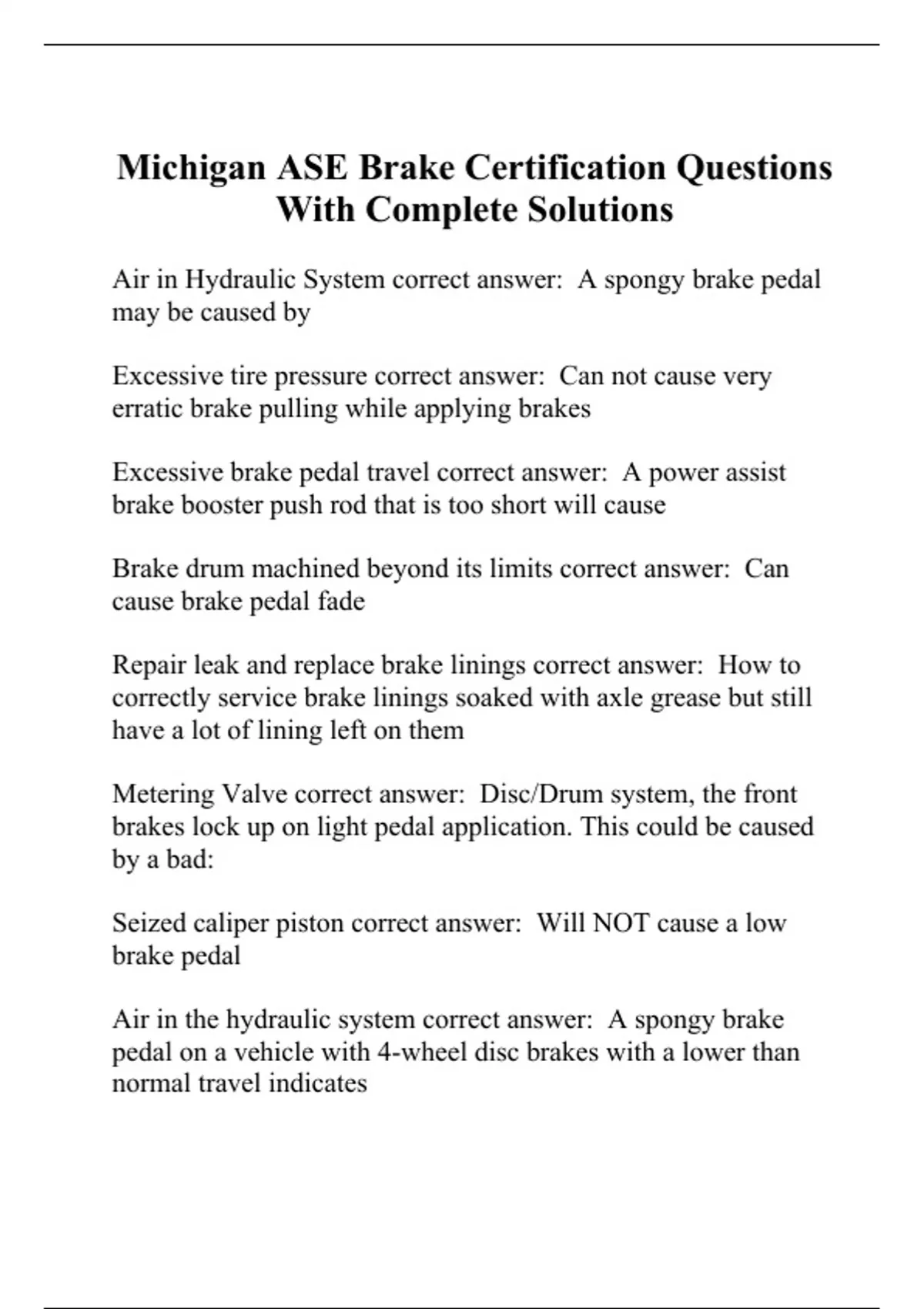 Michigan ASE Brake Certification Questions With Complete Solutions

Air in Hydraulic System correct answer: A spongy brake pedal may be caused by

Excessive tire pressure correct answer: Can not cause very erratic brake pulling while applying brakes

Excessive brake pedal travel correct answer: A power assist brake booster push rod that is too short will cause

Brake drum machined beyond its limits correct answer: Can cause brake pedal fade

Repair leak and replace brake linings correct answer: How to correctly service brake linings soaked with axle grease but still have a lot of lining left on them

Metering Valve correct answer: Disc/Drum system, the front brakes lock up on light pedal application. This could be caused by a bad:

Seized caliper piston correct answer: Will NOT cause a low brake pedal

Air in the hydraulic system correct answer: A spongy brake pedal on a vehicle with 4-wheel disc brakes with a lower than normal travel indicates